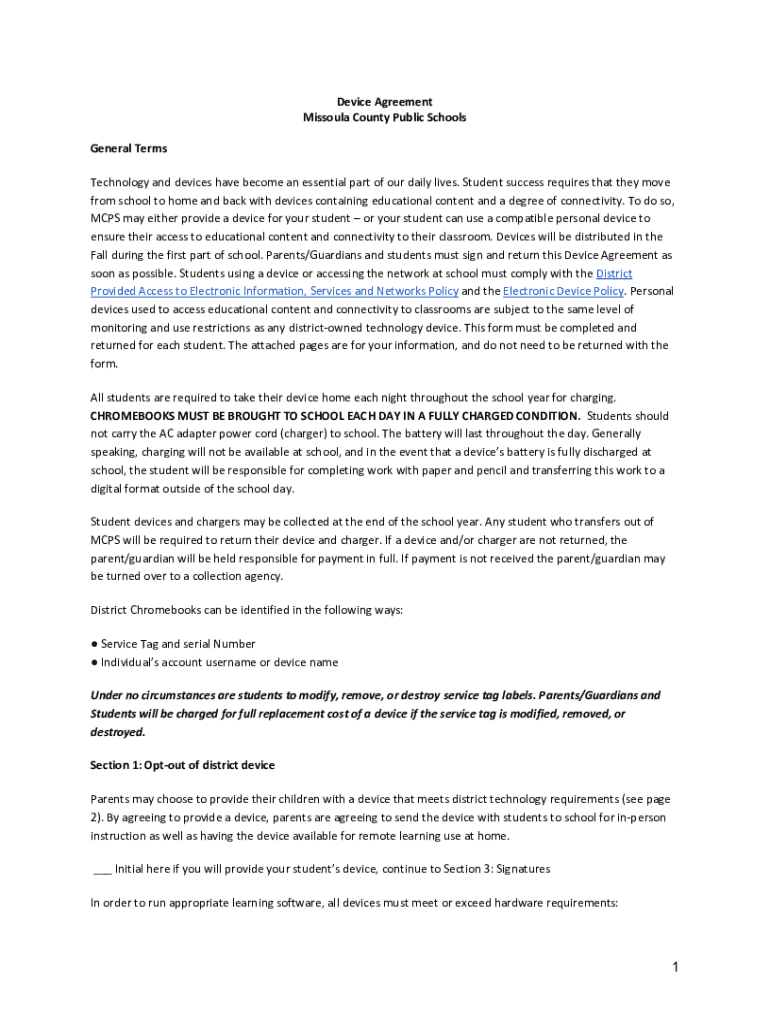 Device Agreement
Missoula County Public Schools

General Terms

Technology and devices have become an essential part of our daily lives. Student success requires that they move from school to home and back with devices containing educational content and a degree of connectivity. To do so, MCPS may either provide a device for your student – or your student can use a compatible personal device to ensure their access to educational content and connectivity to their classroom. Devices will be distributed in the Fall during the first part of school. Parents/Guardians and students must sign and return this Device Agreement as soon as possible. Students using a device or accessing the network at school must comply with the District Provided Access to Electronic Information, Services and Networks Policy and the Electronic Device Policy. Personal devices used to access educational content and connectivity to classrooms are subject to the same level of monitoring and use restrictions as any district-owned technology device. This form must be completed and returned for each student. The attached pages are for your information, and do not need to be returned with the form.

All students are required to take their device home each night throughout the school year for charging. CHROMEBOOKS MUST BE BROUGHT TO SCHOOL EACH DAY IN A FULLY CHARGED CONDITION. Students should not carry the AC adapter power cord (charger) to school. The battery will last throughout the day. Generally speaking, charging will not be available at school, and in the event that a device's battery is fully discharged at school, the student will be responsible for completing work with paper and pencil and transferring this work to a digital format outside of the school day.

Student devices and chargers may be collected at the end of the school year. Any student who transfers out of MCPS will be required to return their device and charger. If a device and/or charger are not returned, the parent/guardian will be held responsible for payment in full. If payment is not received the parent/guardian may be turned over to a collection agency.

District Chromebooks can be identified in the following ways:

● Service Tag and serial Number
● Individual's account username or device name

Under no circumstances are students to modify, remove, or destroy service tag labels. Parents/Guardians and Students will be charged for full replacement cost of a device if the service tag is modified, removed, or destroyed.

Section 1: Opt-out of district device

Parents may choose to provide their children with a device that meets district technology requirements (see page 2). By agreeing to provide a device, parents are agreeing to send the device with students to school for in-person instruction as well as having the device available for remote learning use at home.

___ Initial here if you will provide your student's device, continue to Section 3: Signatures

In order to run appropriate learning software, all devices must meet or exceed hardware requirements:

1